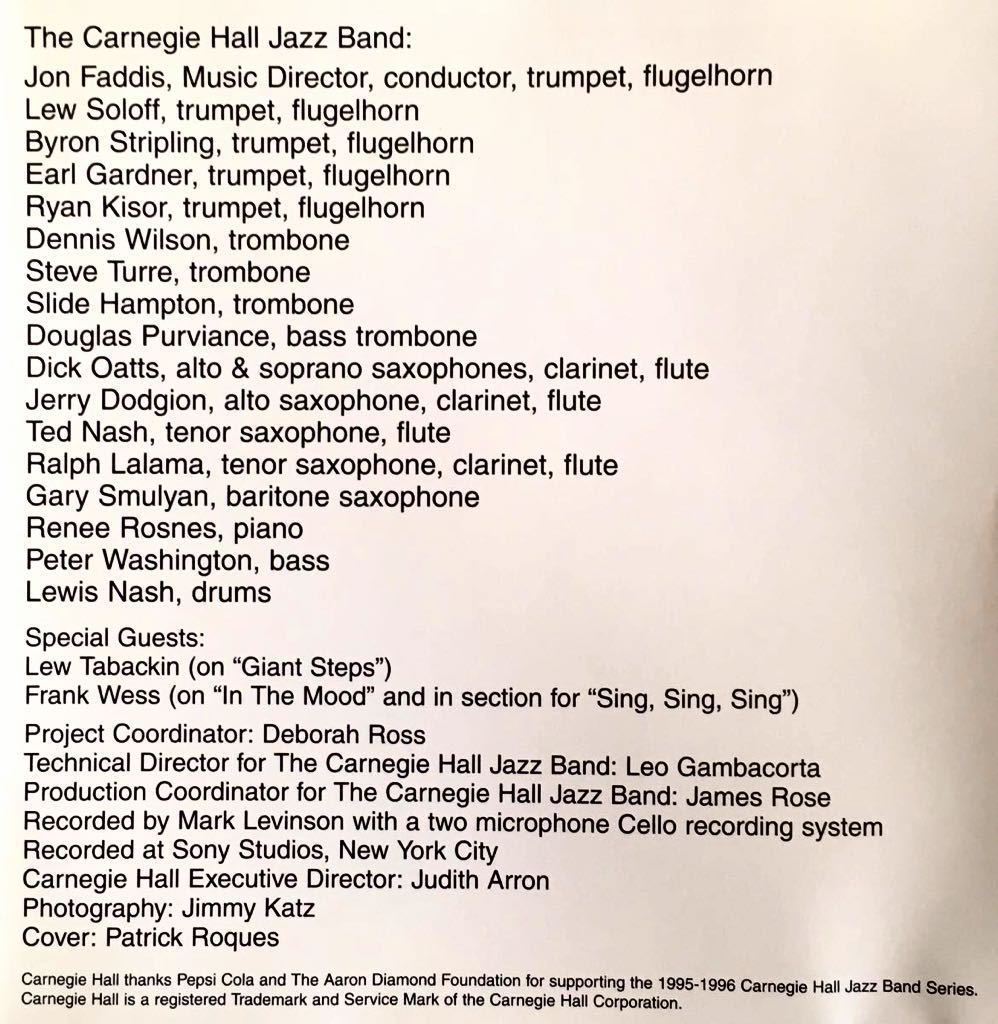 The Carnegie Hall Jazz Band:
Jon Faddis, Music Director, conductor, trumpet, flugelhorn
Lew Soloff, trumpet, flugelhorn
Byron Stripling, trumpet, flugelhorn
Earl Gardner, trumpet, flugelhorn
Ryan Kisor, trumpet, flugelhorn
Dennis Wilson, trombone
Steve Turre, trombone
Slide Hampton, trombone
Douglas Purviance, bass trombone
Dick Oatts, alto & soprano saxophones, clarinet, flute
Jerry Dodgion, alto saxophone, clarinet, flute
Ted Nash, tenor saxophone, flute
Ralph Lalama, tenor saxophone, clarinet, flute
Gary Smulyan, baritone saxophone
Renee Rosnes, piano
Peter Washington, bass
Lewis Nash, drums

Special Guests:
Lew Tabackin (on "Giant Steps")
Frank Wess (on "In The Mood" and in section for "Sing, Sing, Sing")

Project Coordinator: Deborah Ross
Technical Director for The Carnegie Hall Jazz Band: Leo Gambacorta
Production Coordinator for The Carnegie Hall Jazz Band: James Rose
Recorded by Mark Levinson with a two microphone Cello recording system
Recorded at Sony Studios, New York City
Carnegie Hall Executive Director: Judith Arron
Photography: Jimmy Katz
Cover: Patrick Roques

Carnegie Hall thanks Pepsi Cola and The Aaron Diamond Foundation for supporting the 1995-1996 Carnegie Hall Jazz Band Series.
Carnegie Hall is a registered Trademark and Service Mark of the Carnegie Hall Corporation.